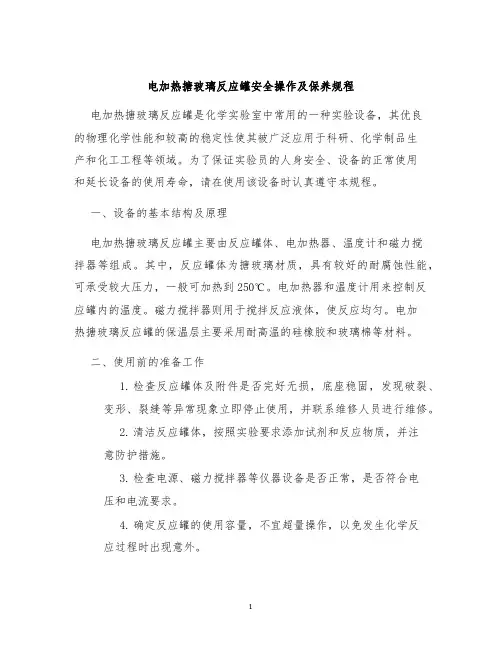 电加热搪玻璃反应罐安全操作及保养规程

电加热搪玻璃反应罐是化学实验室中常用的一种实验设备，其优良的物理化学性能和较高的稳定性使其被广泛应用于科研、化学制品生产和化工工程等领域。为了保证实验员的人身安全、设备的正常使用和延长设备的使用寿命，请在使用该设备时认真遵守本规程。

一、设备的基本结构及原理

电加热搪玻璃反应罐主要由反应罐体、电加热器、温度计和磁力搅拌器等组成。其中，反应罐体为搪玻璃材质，具有较好的耐腐蚀性能，可承受较大压力，一般可加热到250℃。电加热器和温度计用来控制反应罐内的温度。磁力搅拌器则用于搅拌反应液体，使反应均匀。电加热搪玻璃反应罐的保温层主要采用耐高温的硅橡胶和玻璃棉等材料。

二、使用前的准备工作

1. 检查反应罐体及附件是否完好无损，底座稳固，发现破裂、变形、裂缝等异常现象立即停止使用，并联系维修人员进行维修。

2. 清洁反应罐体，按照实验要求添加试剂和反应物质，并注意防护措施。

3. 检查电源、磁力搅拌器等仪器设备是否正常，是否符合电压和电流要求。

4. 确定反应罐的使用容量，不宜超量操作，以免发生化学反应过程时出现意外。

1